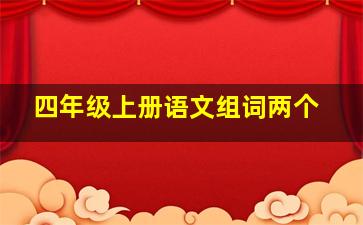 四年级上册语文组词两个